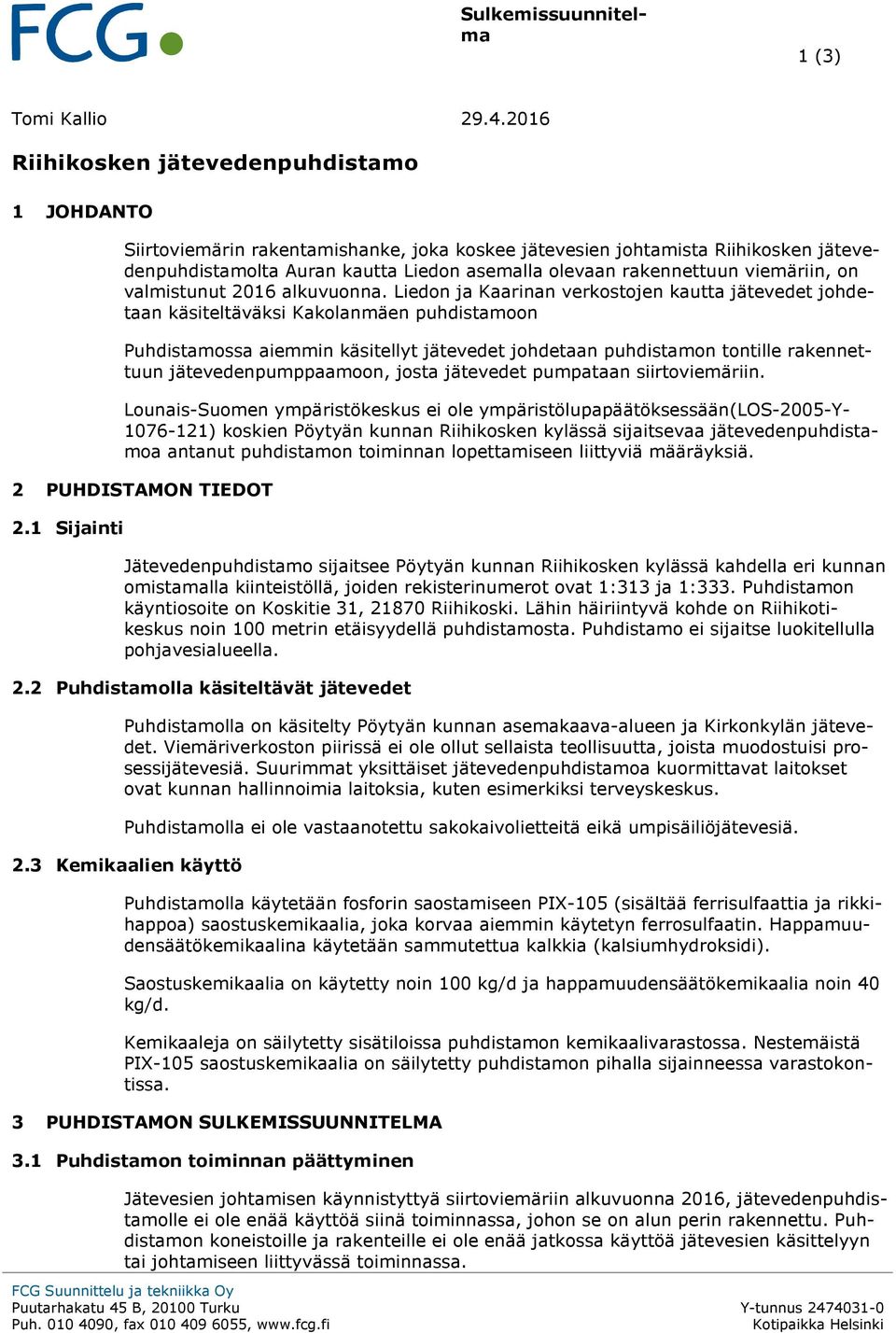 FCG

Sulkemissuunnitelma

1 (3)

Tomi Kallio

29.4.2016

Riihikosken jätevedenpuhdistamo

1 JOHDANTO

Siirtoviemärin rakentamishanke, joka koskee jätevesien johtamista Riihikosken jätevedenpuhdistamolta Auran kautta Liedon asemalla olevaan rakennettuun viemäriin, on valmistunut 2016 alkuvuonna. Liedon ja Kaarinan verkostojen kautta jätevedet johdetaan käsiteltäväksi Kakolanmäen puhdistamoon

Puhdistamossa aiemmin käsitellyt jätevedet johdetaan puhdistamon tontille rakennettuun jätevedenpumppaamoon, josta jätevedet pumpataan siirtoviemäriin.

Lounais-Suomen ympäristökeskus ei ole ympäristölupapäätöksessään(LOS-2005-Y-1076-121) koskien Pöytyän kunnan Riihikosken kylässä sijaitsevaa jätevedenpuhdistamoa antanut puhdistamon toiminnan lopettamiseen liittyviä määräyksiä.

2 PUHDISTAMON TIEDOT

2.1 Sijainti

Jätevedenpuhdistamo sijaitsee Pöytyän kunnan Riihikosken kylässä kahdella eri kunnan omistamalla kiinteistöllä, joiden rekisterinumerot ovat 1:313 ja 1:333. Puhdistamon käyntiosoite on Koskitie 31, 21870 Riihikoski. Lähin häiriintyvä kohde on Riihikotikeskus noin 100 metrin etäisyydellä puhdistamosta. Puhdistamo ei sijaitse luokitellulla pohjavesialueella.

2.2 Puhdistamolla käsiteltävät jätevedet

Puhdistamolla on käsitelty Pöytyän kunnan asemakaava-alueen ja Kirkonkylän jätevedet. Viemäriverkoston piirissä ei ole ollut sellaista teollisuutta, joista muodostuisi prosessijätevesiä. Suurimmat yksittäiset jätevedenpuhdistamoa kuormittavat laitokset ovat kunnan hallinnoimia laitoksia, kuten esimerkiksi terveyskeskus.

Puhdistamolla ei ole vastaanotettu sakokaivolietteitä eikä umpisäiliöjätevesiä.

2.3 Kemikaalien käyttö

Puhdistamolla käytetään fosforin saostamiseen PIX-105 (sisältää ferrisulfaattia ja rikkihappoa) saostuskemikaalia, joka korvaa aiemmin käytetyn ferrosulfaatin. Happamuudensäätökemikaalina käytetään sammutettua kalkkia (kalsiumhydroksidi).

Saostuskemikaalia on käytetty noin 100 kg/d ja happamuudensäätökemikaalia noin 40 kg/d.

Kemikaaleja on säilytetty sisätiloissa puhdistamon kemikaalivarastossa. Nestemäistä PIX-105 saostuskemikaalia on säilytetty puhdistamon pihalla sijainneessa varastokontissa.

3 PUHDISTAMON SULKEMISSUUNNITELMA

3.1 Puhdistamon toiminnan päättyminen

Jätevesien johtamisen käynnistyttyä siirtoviemäriin alkuvuonna 2016, jätevedenpuhdistamolle ei ole enää käyttöä siinä toiminnassa, johon se on alun perin rakennettu. Puhdistamon koneistoille ja rakenteille ei ole enää jatkossa käyttöä jätevesien käsittelyyn tai johtamiseen liittyvässä toiminnassa.

FCG Suunnittelu ja tekniikka Oy
Puutarhakatu 45 B, 20100 Turku
Puh. 010 4090, fax 010 409 6055, www.fcg.fi

Y-tunnus 2474031-0
Kotipaikka Helsinki